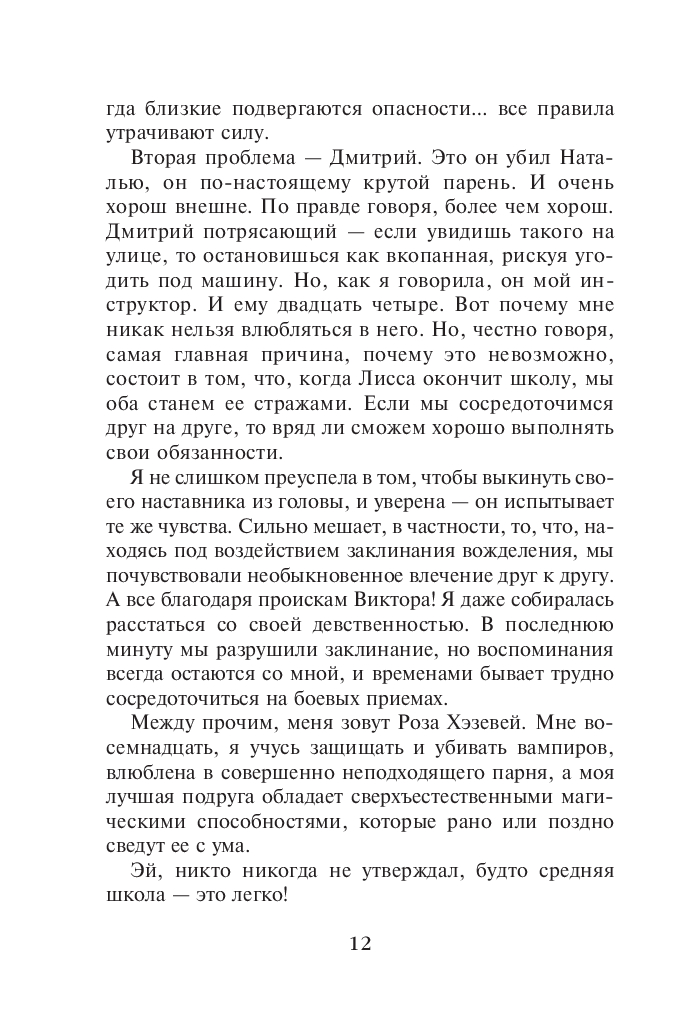 гда близкие подвергаются опасности... все правила утрачивают силу.

Вторая проблема — Дмитрий. Это он убил Наталью, он по-настоящему крутой парень. И очень хорош внешне. По правде говоря, более чем хорош. Дмитрий потрясающий — если увидишь такого на улице, то остановишься как вкопанная, рискуя угодить под машину. Но, как я говорила, он мой инструктор. И ему двадцать четыре. Вот почему мне никак нельзя влюбляться в него. Но, честно говоря, самая главная причина, почему это невозможно, состоит в том, что, когда Лисса окончит школу, мы оба станем ее стражами. Если мы сосредоточимся друг на друге, то вряд ли сможем хорошо выполнять свои обязанности.

Я не слишком преуспела в том, чтобы выкинуть своего наставника из головы, и уверена — он испытывает те же чувства. Сильно мешает, в частности, то, что, находясь под воздействием заклинания вожделения, мы почувствовали необыкновенное влечение друг к другу. А все благодаря проискам Виктора! Я даже собиралась расстаться со своей девственностью. В последнюю минуту мы разрушили заклинание, но воспоминания всегда остаются со мной, и временами бывает трудно сосредоточиться на боевых приемах.

Между прочим, меня зовут Роза Хэзевей. Мне восемнадцать, я учусь защищать и убивать вампиров, влюблена в совершенно неподходящего парня, а моя лучшая подруга обладает сверхъестественными магическими способностями, которые рано или поздно сведут ее с ума.

Эй, никто никогда не утверждал, будто средняя школа — это легко!

12